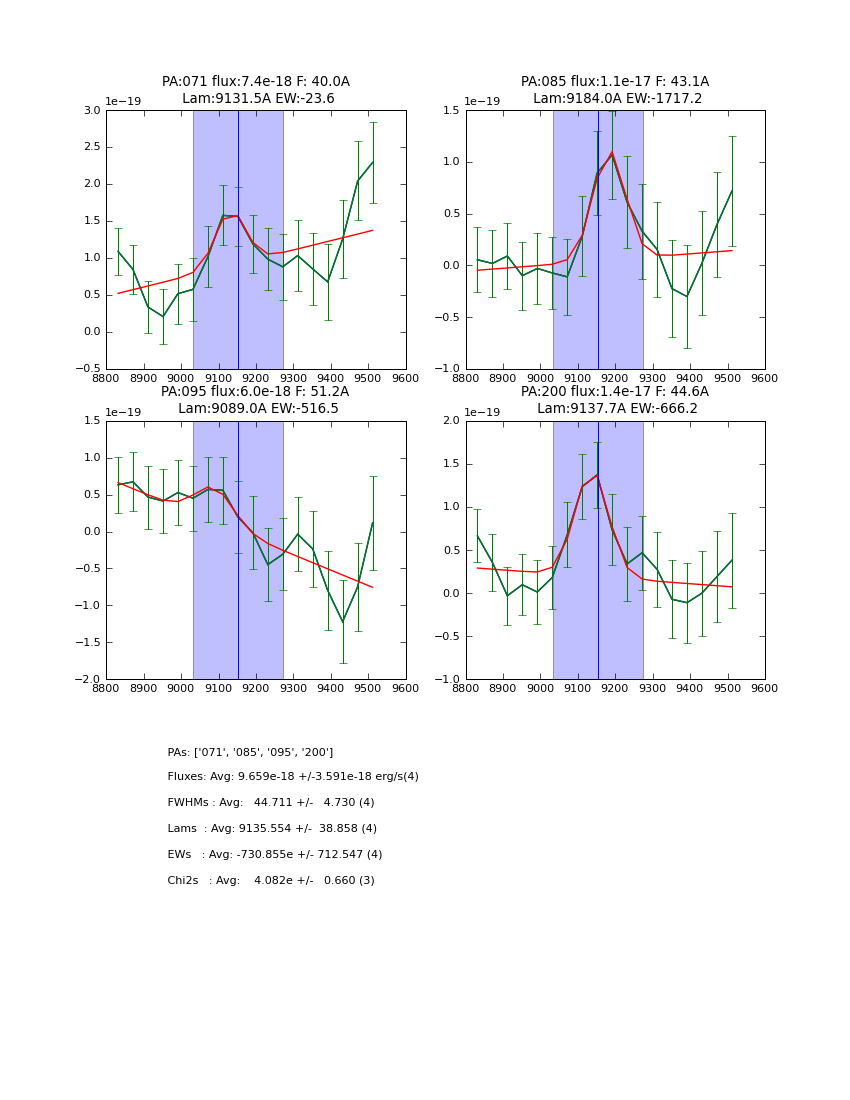 PA:071 flux:7.4e-18 F: 40.0A
Lam:9131.5A EW:-23.6

1e−19
3.0
2.5
2.0
1.5
1.0
0.5
0.0
−0.5
8800 8900 9000 9100 9200 9300 9400 9500 9600

PA:085 flux:1.1e-17 F: 43.1A
Lam:9184.0A EW:-1717.2

1e−19
1.5
1.0
0.5
0.0
−0.5
−1.0
8800 8900 9000 9100 9200 9300 9400 9500 9600

PA:095 flux:6.0e-18 F: 51.2A
Lam:9089.0A EW:-516.5

1e−19
1.5
1.0
0.5
0.0
−0.5
−1.0
−1.5
−2.0
8800 8900 9000 9100 9200 9300 9400 9500 9600

PA:200 flux:1.4e-17 F: 44.6A
Lam:9137.7A EW:-666.2

1e−19
2.0
1.5
1.0
0.5
0.0
−0.5
−1.0
8800 8900 9000 9100 9200 9300 9400 9500 9600

PAs: ['071', '085', '095', '200']

Fluxes: Avg: 9.659e-18 +/-3.591e-18 erg/s(4)

FWHMs : Avg: 44.711 +/- 4.730 (4)

Lams : Avg: 9135.554 +/- 38.858 (4)

EWs : Avg: -730.855e +/- 712.547 (4)

Chi2s : Avg: 4.082e +/- 0.660 (3)